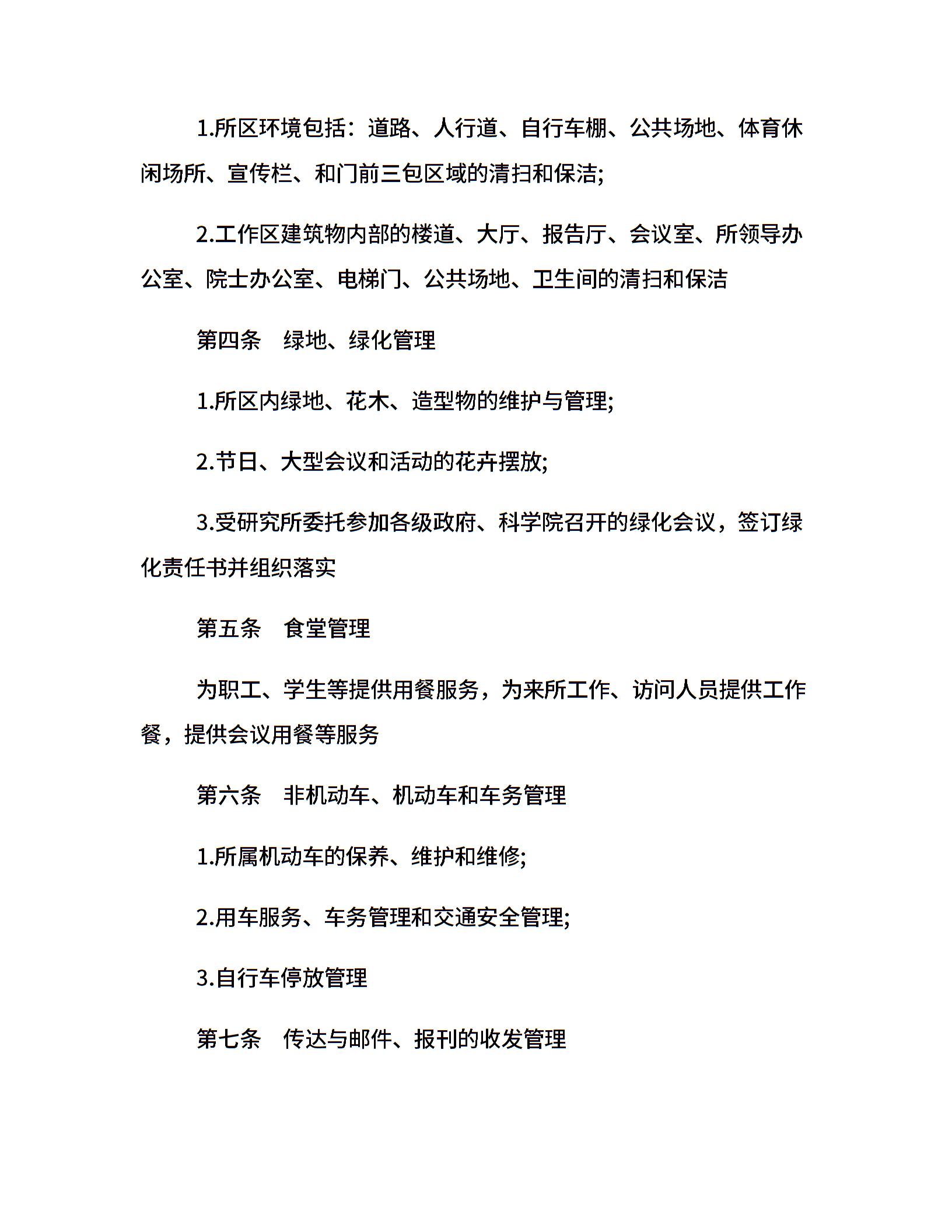 1.所区环境包括：道路、人行道、自行车棚、公共场地、体育休闲场所、宣传栏、和门前三包区域的清扫和保洁;

2.工作区建筑物内部的楼道、大厅、报告厅、会议室、所领导办公室、院士办公室、电梯门、公共场地、卫生间的清扫和保洁

第四条 绿地、绿化管理

1.所区内绿地、花木、造型物的维护与管理;

2.节日、大型会议和活动的花卉摆放;

3.受研究所委托参加各级政府、科学院召开的绿化会议，签订绿化责任书并组织落实

第五条 食堂管理

为职工、学生等提供用餐服务，为来所工作、访问人员提供工作餐，提供会议用餐等服务

第六条 非机动车、机动车和车务管理

1.所属机动车的保养、维护和维修;

2.用车服务、车务管理和交通安全管理;

3.自行车停放管理

第七条 传达与邮件、报刊的收发管理